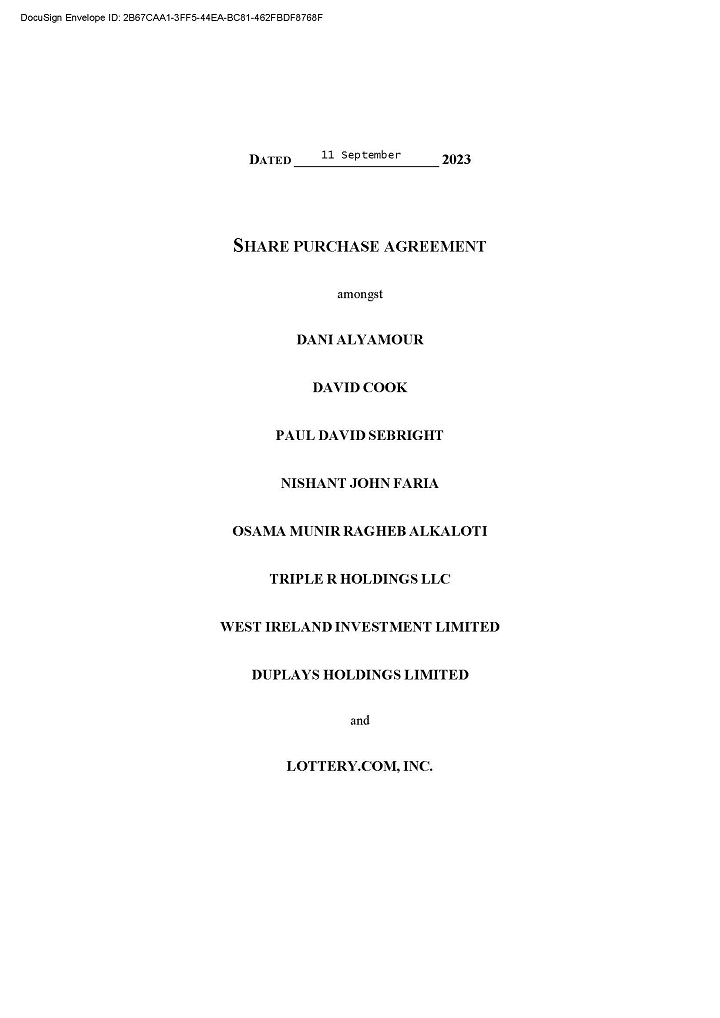 DocuSign Envelope ID: 2B67CAA1-3FF5-44EA-BC81-462FBDF8768F

DATED 11 September 2023

SHARE PURCHASE AGREEMENT

amongst

DANI ALYAMOUR

DAVID COOK

PAUL DAVID SEBRIGHT

NISHANT JOHN FARIA

OSAMA MUNIR RAGHEB ALKALOTI

TRIPLE R HOLDINGS LLC

WEST IRELAND INVESTMENT LIMITED

DUPLAYS HOLDINGS LIMITED

and

LOTTERY.COM, INC.